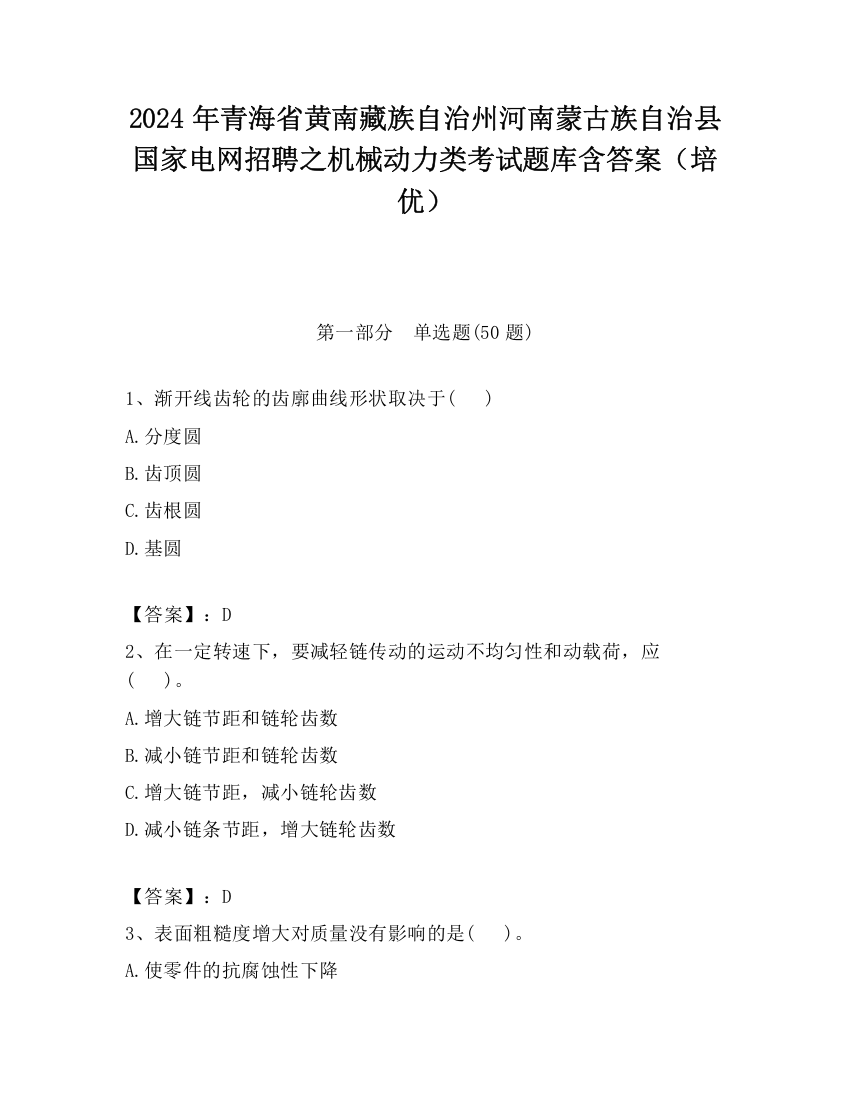 2024 年青海省黄南藏族自治州河南蒙古族自治县国家电网招聘之机械动力类考试题库含答案（培优）

第一部分　单选题(50 题)

1、渐开线齿轮的齿廓曲线形状取决于(　　)

A.分度圆

B.齿顶圆

C.齿根圆

D.基圆

【答案】：D

2、在一定转速下，要减轻链传动的运动不均匀性和动载荷，应(　　)。

A.增大链节距和链轮齿数

B.减小链节距和链轮齿数

C.增大链节距，减小链轮齿数

D.减小链条节距，增大链轮齿数

【答案】：D

3、表面粗糙度增大对质量没有影响的是(　　)。

A.使零件的抗腐蚀性下降